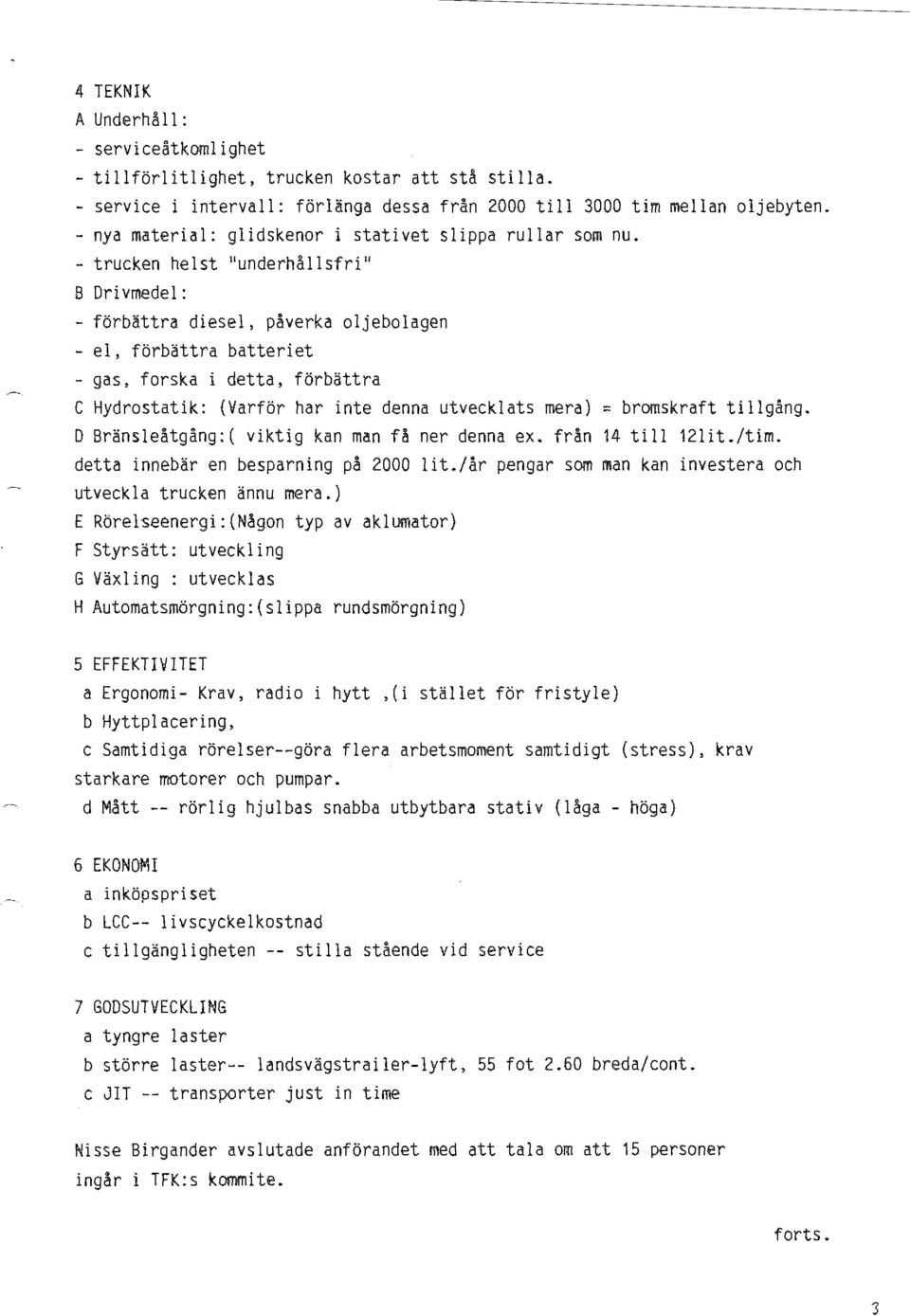 4 TEKNIK
A Underhåll:
- serviceåtkomlighet
- tillförlitlighet, trucken kostar att stå stilla.
- service i intervall: förlänga dessa från 2000 till 3000 tim mellan oljebyten.
- nya material: glidskenor i stativet slippa rullar som nu.
- trucken helst "underhållsfri"
B Drivmedel:
- förbättra diesel, påverka oljebolagen
- el, förbättra batteriet
- gas, forska i detta, förbättra
C Hydrostatik: (Varför har inte denna utvecklats mera) = bromskraft tillgång.
D Bränsleåtgång:( viktig kan man få ner denna ex. från 14 till 12lit./tim. detta innebär en besparning på 2000 lit./år pengar som man kan investera och utveckla trucken ännu mera.)
E Rörelseenergi:(Någon typ av aklumator)
F Styrsätt: utveckling
G Växling : utvecklas
H Automatsmörgning:(slippa rundsmörgning)

5 EFFEKTIVITET
a Ergonomi- Krav, radio i hytt ,(i stället för fristyle)
b Hyttplacering,
c Samtidiga rörelser--göra flera arbetsmoment samtidigt (stress), krav starkare motorer och pumpar.
d Mått -- rörlig hjulbas snabba utbytbara stativ (låga - höga)

6 EKONOMI
a inköpspriset
b LCC-- livscyckelkostnad
c tillgängligheten -- stilla stående vid service

7 GODSUTVECKLING
a tyngre laster
b större laster-- landsvägstrailer-lyft, 55 fot 2.60 breda/cont.
c JIT -- transporter just in time

Nisse Birgander avslutade anförandet med att tala om att 15 personer ingår i TFK:s kommite.

forts.

3